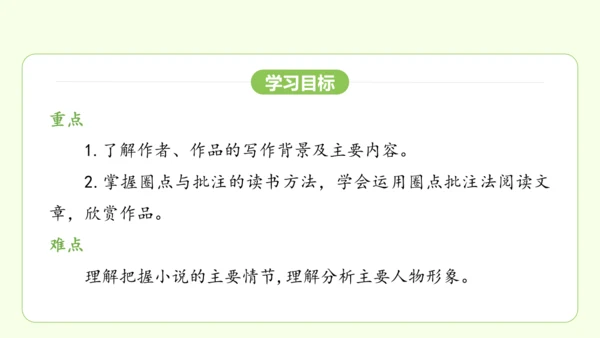 学习目标

重点

1. 了解作者、作品的写作背景及主要内容。

2. 掌握圈点与批注的读书方法，学会运用圈点批注法阅读文章，欣赏作品。

难点

理解把握小说的主要情节，理解分析主要人物形象。